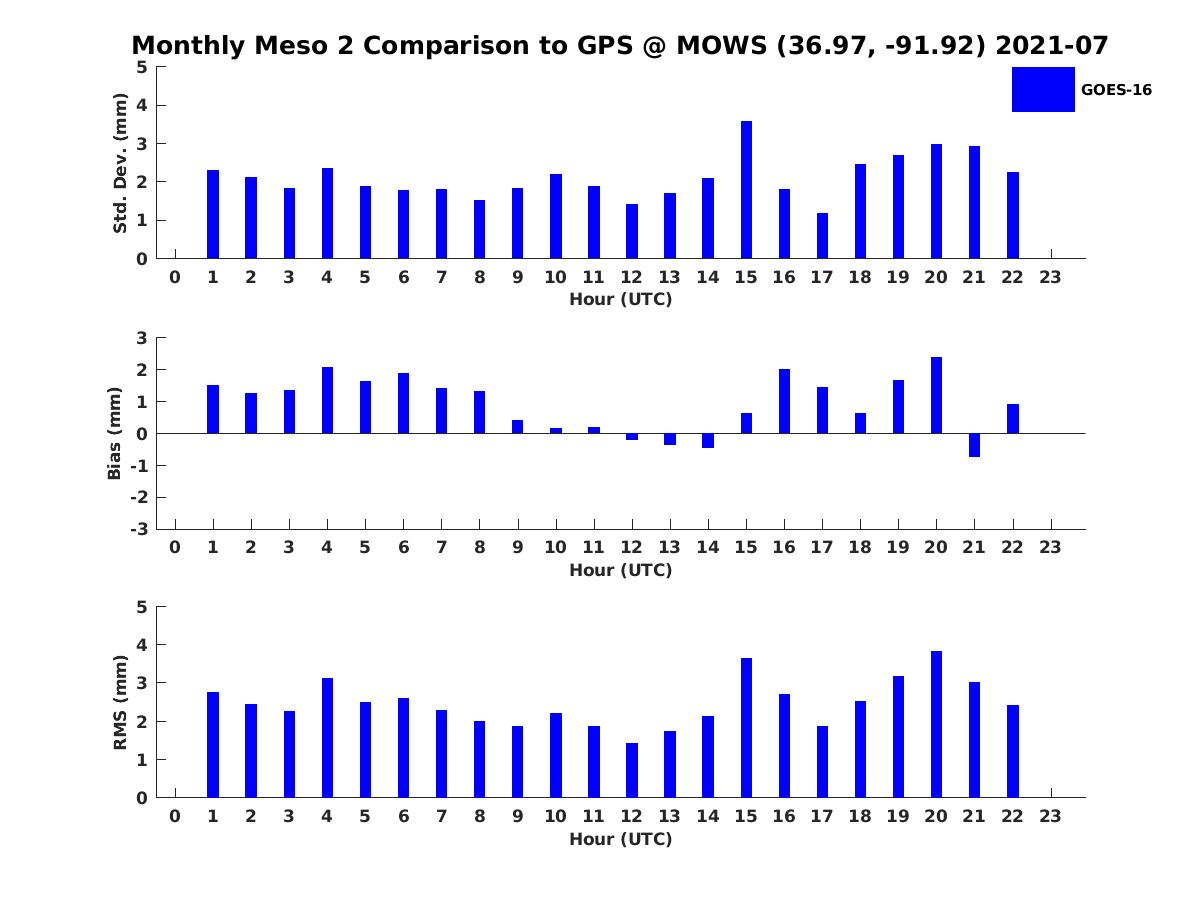 Monthly Meso 2 Comparison to GPS @ MOWS (36.97, -91.92) 2021-07

GOES-16

Std. Dev. (mm)
5
4
3
2
1
0
0 1 2 3 4 5 6 7 8 9 10 11 12 13 14 15 16 17 18 19 20 21 22 23
Hour (UTC)

Bias (mm)
3
2
1
0
-1
-2
-3
0 1 2 3 4 5 6 7 8 9 10 11 12 13 14 15 16 17 18 19 20 21 22 23
Hour (UTC)

RMS (mm)
5
4
3
2
1
0
0 1 2 3 4 5 6 7 8 9 10 11 12 13 14 15 16 17 18 19 20 21 22 23
Hour (UTC)